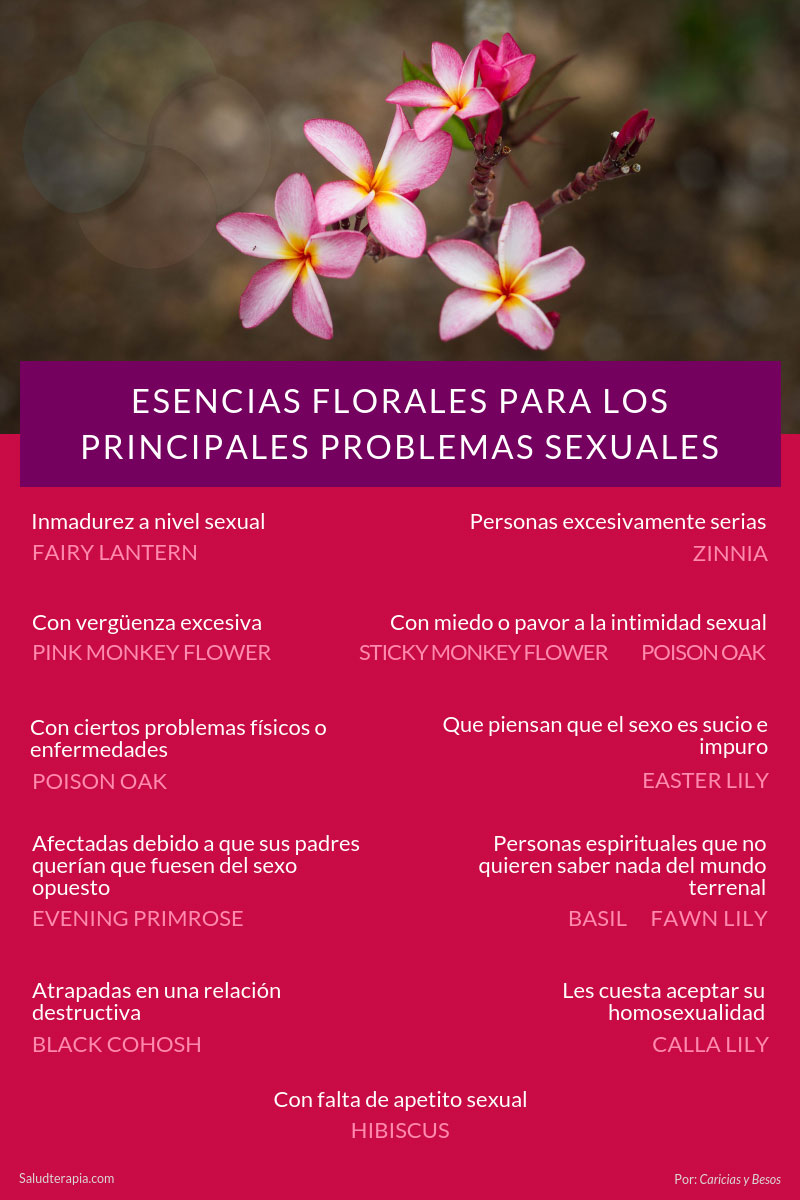 ESENCIAS FLORALES PARA LOS PRINCIPALES PROBLEMAS SEXUALES

Inmadurez a nivel sexual
FAIRY LANTERN

Con vergüenza excesiva
PINK MONKEY FLOWER

Con ciertos problemas físicos o enfermedades
POISON OAK

Afectadas debido a que sus padres querían que fuesen del sexo opuesto
EVENING PRIMROSE

Atrapadas en una relación destructiva
BLACK COHOSH

Personas excesivamente serias
ZINNIA

Con miedo o pavor a la intimidad sexual
STICKY MONKEY FLOWER POISON OAK

Que piensan que el sexo es sucio e impuro
EASTER LILY

Personas espirituales que no quieren saber nada del mundo terrenal
BASIL FAWN LILY

Les cuesta aceptar su homosexualidad
CALLA LILY

Con falta de apetito sexual
HIBISCUS

Saludterapia.com

Por: Caricias y Besos